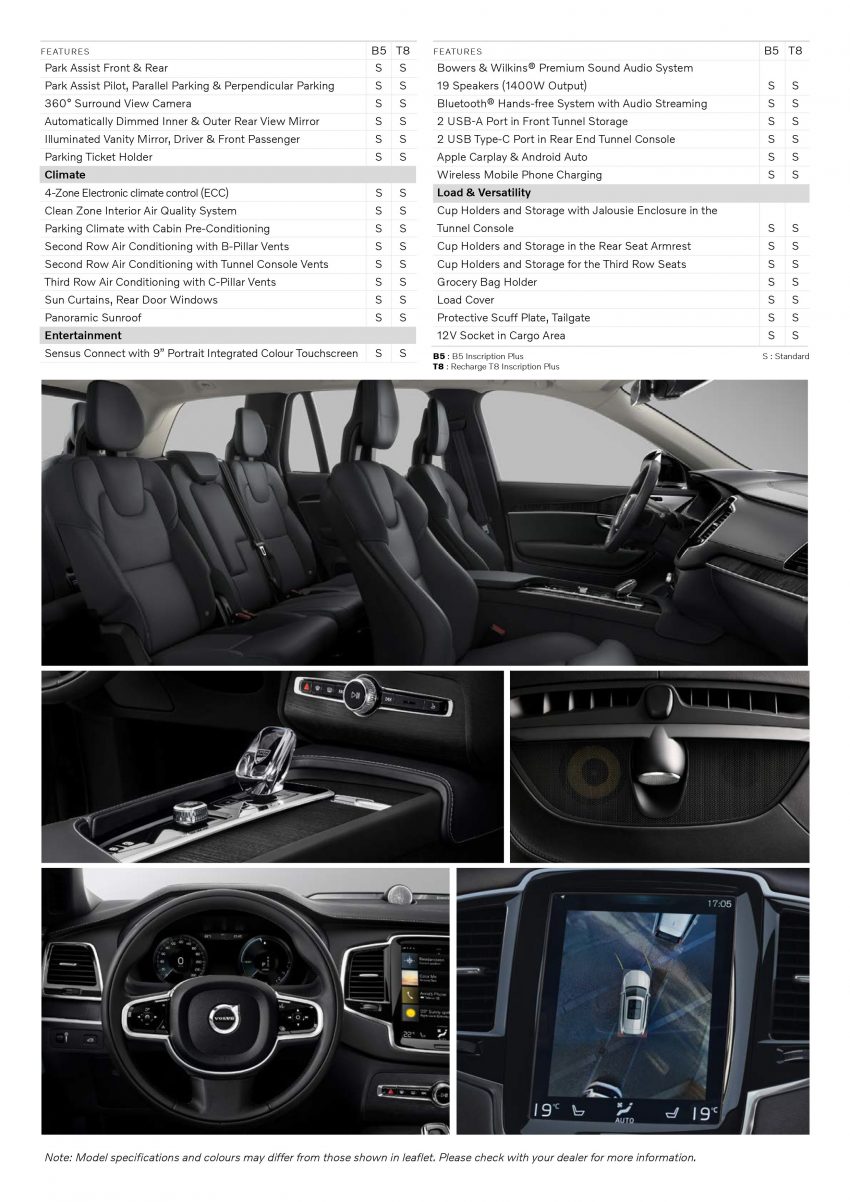 | FEATURES | B5 | T8 |
|---|---|---|
| Park Assist Front & Rear | S | S |
| Park Assist Pilot, Parallel Parking & Perpendicular Parking | S | S |
| 360° Surround View Camera | S | S |
| Automatically Dimmed Inner & Outer Rear View Mirror | S | S |
| Illuminated Vanity Mirror, Driver & Front Passenger | S | S |
| Parking Ticket Holder | S | S |
| **Climate** | | |
| 4-Zone Electronic climate control (ECC) | S | S |
| Clean Zone Interior Air Quality System | S | S |
| Parking Climate with Cabin Pre-Conditioning | S | S |
| Second Row Air Conditioning with B-Pillar Vents | S | S |
| Second Row Air Conditioning with Tunnel Console Vents | S | S |
| Third Row Air Conditioning with C-Pillar Vents | S | S |
| Sun Curtains, Rear Door Windows | S | S |
| Panoramic Sunroof | S | S |
| **Entertainment** | | |
| Sensus Connect with 9" Portrait Integrated Colour Touchscreen | S | S |

| FEATURES | B5 | T8 |
|---|---|---|
| Bowers & Wilkins® Premium Sound Audio System 19 Speakers (1400W Output) | S | S |
| Bluetooth® Hands-free System with Audio Streaming | S | S |
| 2 USB-A Port in Front Tunnel Storage | S | S |
| 2 USB Type-C Port in Rear End Tunnel Console | S | S |
| Apple Carplay & Android Auto | S | S |
| Wireless Mobile Phone Charging | S | S |
| **Load & Versatility** | | |
| Cup Holders and Storage with Jalousie Enclosure in the Tunnel Console | S | S |
| Cup Holders and Storage in the Rear Seat Armrest | S | S |
| Cup Holders and Storage for the Third Row Seats | S | S |
| Grocery Bag Holder | S | S |
| Load Cover | S | S |
| Protective Scuff Plate, Tailgate | S | S |
| 12V Socket in Cargo Area | S | S |

B5 : B5 Inscription Plus
T8 : Recharge T8 Inscription Plus
S : Standard

VOLVO

17:05

19°C AUTO 19°C

Note: Model specifications and colours may differ from those shown in leaflet. Please check with your dealer for more information.